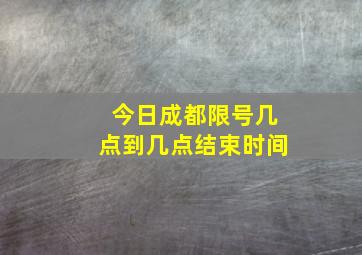 今日成都限号几点到几点结束时间